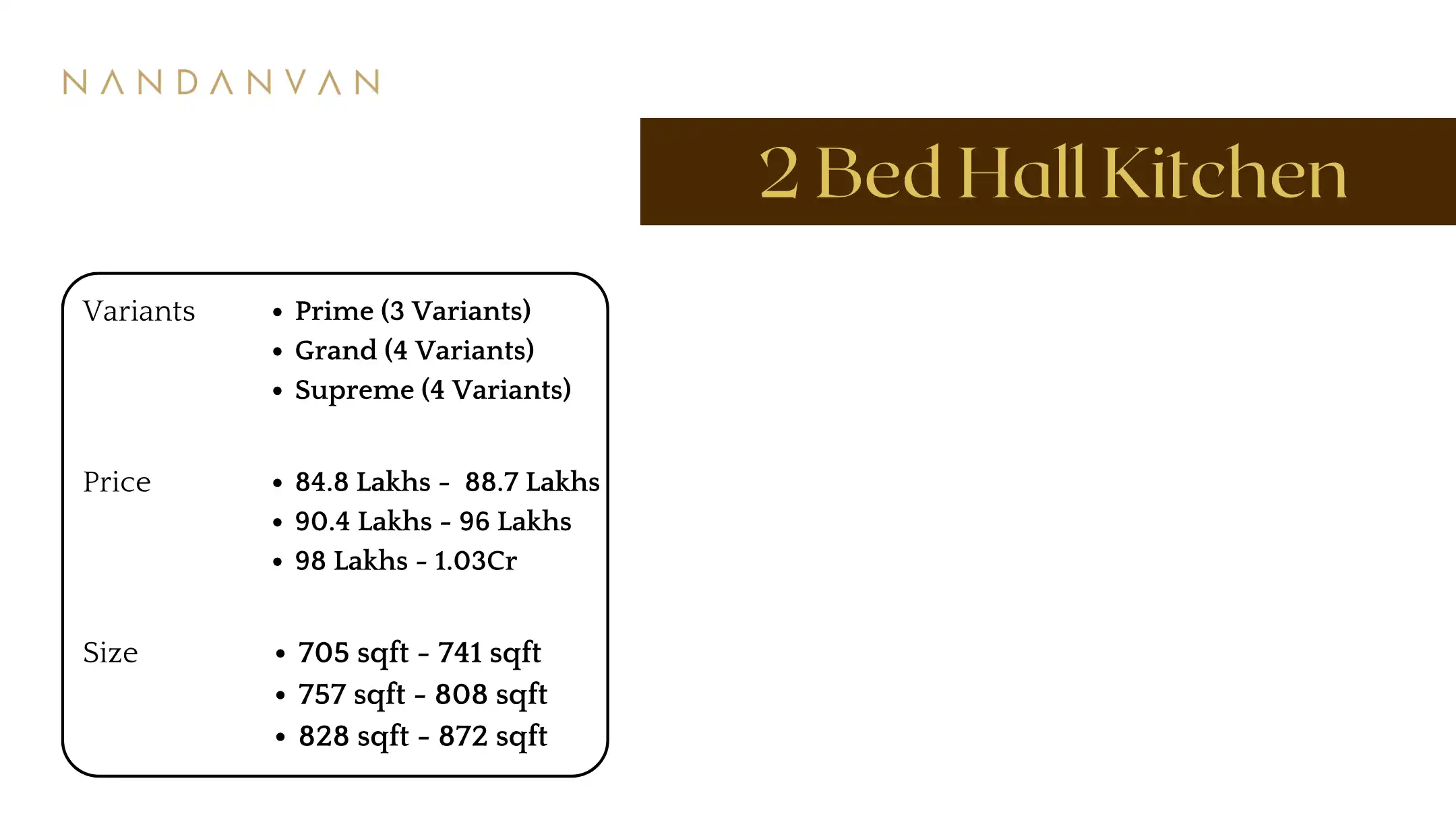 NANDANVAN

2 Bed Hall Kitchen

Variants
• Prime (3 Variants)
• Grand (4 Variants)
• Supreme (4 Variants)

Price
• 84.8 Lakhs - 88.7 Lakhs
• 90.4 Lakhs - 96 Lakhs
• 98 Lakhs - 1.03Cr

Size
• 705 sqft - 741 sqft
• 757 sqft - 808 sqft
• 828 sqft - 872 sqft